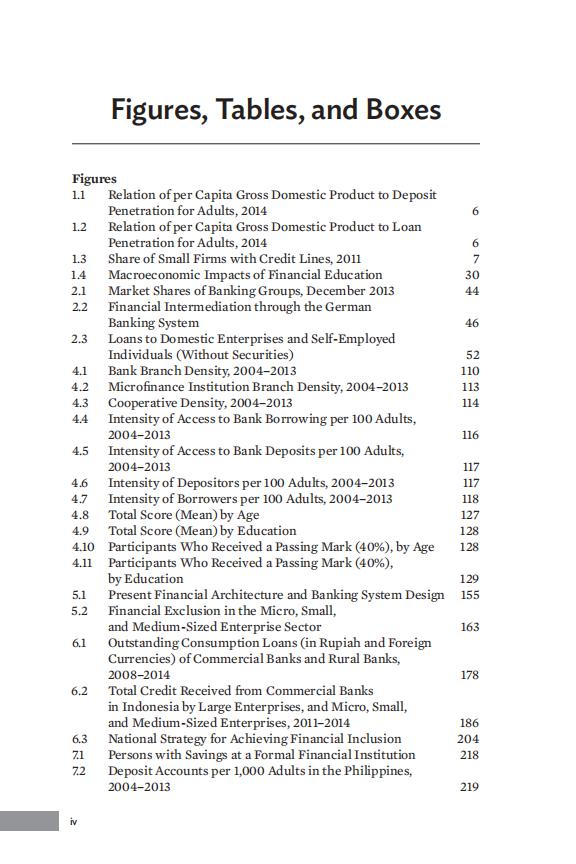 Figures, Tables, and Boxes

Figures

1.1 Relation of per Capita Gross Domestic Product to Deposit Penetration for Adults, 2014 6
1.2 Relation of per Capita Gross Domestic Product to Loan Penetration for Adults, 2014 6
1.3 Share of Small Firms with Credit Lines, 2011 7
1.4 Macroeconomic Impacts of Financial Education 30
2.1 Market Shares of Banking Groups, December 2013 44
2.2 Financial Intermediation through the German Banking System 46
2.3 Loans to Domestic Enterprises and Self-Employed Individuals (Without Securities) 52
4.1 Bank Branch Density, 2004–2013 110
4.2 Microfinance Institution Branch Density, 2004–2013 113
4.3 Cooperative Density, 2004–2013 114
4.4 Intensity of Access to Bank Borrowing per 100 Adults, 2004–2013 116
4.5 Intensity of Access to Bank Deposits per 100 Adults, 2004–2013 117
4.6 Intensity of Depositors per 100 Adults, 2004–2013 117
4.7 Intensity of Borrowers per 100 Adults, 2004–2013 118
4.8 Total Score (Mean) by Age 127
4.9 Total Score (Mean) by Education 128
4.10 Participants Who Received a Passing Mark (40%), by Age 128
4.11 Participants Who Received a Passing Mark (40%), by Education 129
5.1 Present Financial Architecture and Banking System Design 155
5.2 Financial Exclusion in the Micro, Small, and Medium-Sized Enterprise Sector 163
6.1 Outstanding Consumption Loans (in Rupiah and Foreign Currencies) of Commercial Banks and Rural Banks, 2008–2014 178
6.2 Total Credit Received from Commercial Banks in Indonesia by Large Enterprises, and Micro, Small, and Medium-Sized Enterprises, 2011–2014 186
6.3 National Strategy for Achieving Financial Inclusion 204
7.1 Persons with Savings at a Formal Financial Institution 218
7.2 Deposit Accounts per 1,000 Adults in the Philippines, 2004–2013 219

iv